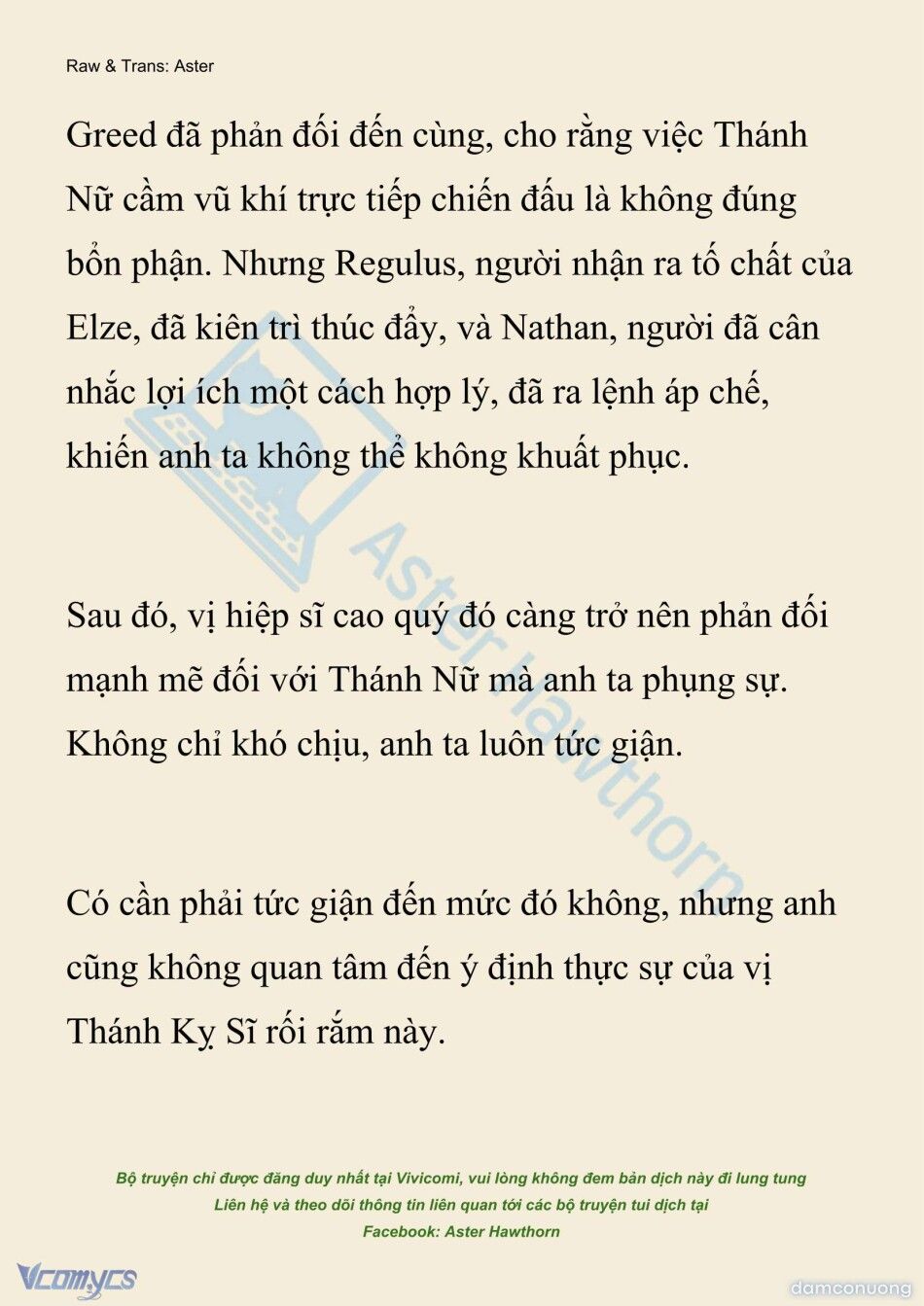 Raw & Trans: Aster

Greed đã phản đối đến cùng, cho rằng việc Thánh Nữ cầm vũ khí trực tiếp chiến đấu là không đúng bổn phận. Nhưng Regulus, người nhận ra tố chất của Elze, đã kiên trì thúc đẩy, và Nathan, người đã cân nhắc lợi ích một cách hợp lý, đã ra lệnh áp chế, khiến anh ta không thể không khuất phục.

Sau đó, vị hiệp sĩ cao quý đó càng trở nên phản đối mạnh mẽ đối với Thánh Nữ mà anh ta phụng sự. Không chỉ khó chịu, anh ta luôn tức giận.

Có cần phải tức giận đến mức đó không, nhưng anh cũng không quan tâm đến ý định thực sự của vị Thánh Kỵ Sĩ rối rắm này.

Aster Hawthorn

Bộ truyện chỉ được đăng duy nhất tại Vivicomi, vui lòng không đem bản dịch này đi lung tung
Liên hệ và theo dõi thông tin liên quan tới các bộ truyện tui dịch tại
Facebook: Aster Hawthorn

Vcomycs

damconuong